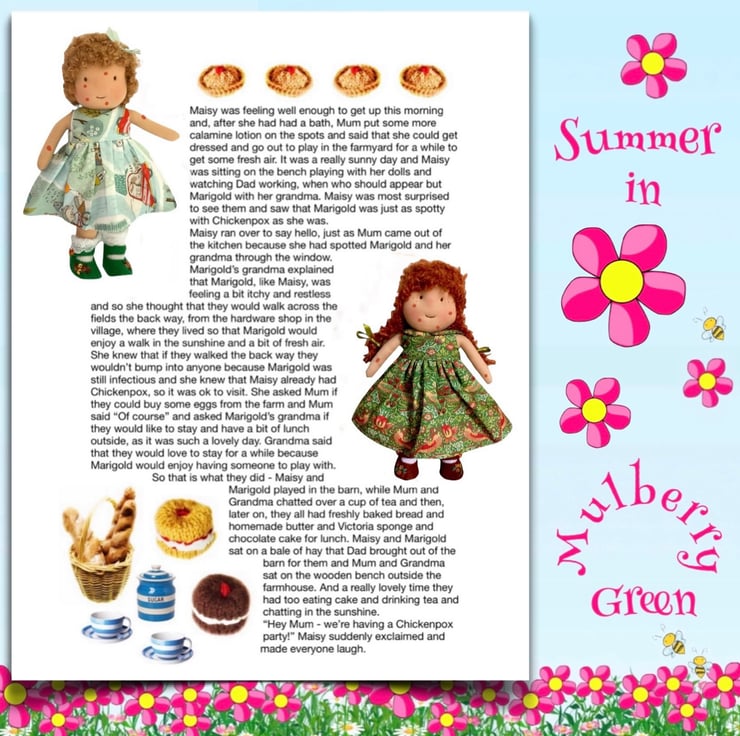 Maisy was feeling well enough to get up this morning and, after she had had a bath, Mum put some more calamine lotion on the spots and said that she could get dressed and go out to play in the farmyard for a while to get some fresh air. It was a really sunny day and Maisy was sitting on the bench playing with her dolls and watching Dad working, when who should appear but Marigold with her grandma. Maisy was most surprised to see them and saw that Marigold was just as spotty with Chickenpox as she was.
Maisy ran over to say hello, just as Mum came out of the kitchen because she had spotted Marigold and her grandma through the window.
Marigold's grandma explained that Marigold, like Maisy, was feeling a bit itchy and restless and so she thought that they would walk across the fields the back way, from the hardware shop in the village, where they lived so that Marigold would enjoy a walk in the sunshine and a bit of fresh air. She knew that if they walked the back way they wouldn't bump into anyone because Marigold was still infectious and she knew that Maisy already had Chickenpox, so it was ok to visit. She asked Mum if they could buy some eggs from the farm and Mum said "Of course" and asked Marigold's grandma if they would like to stay and have a bit of lunch outside, as it was such a lovely day. Grandma said that they would love to stay for a while because Marigold would enjoy having someone to play with.
So that is what they did - Maisy and Marigold played in the barn, while Mum and Grandma chatted over a cup of tea and then, later on, they all had freshly baked bread and homemade butter and Victoria sponge and chocolate cake for lunch. Maisy and Marigold sat on a bale of hay that Dad brought out of the barn for them and Mum and Grandma sat on the wooden bench outside the farmhouse. And a really lovely time they had too eating cake and drinking tea and chatting in the sunshine.
"Hey Mum - we're having a Chickenpox party!" Maisy suddenly exclaimed and made everyone laugh.

SUGAR

Summer in Mulberry Green